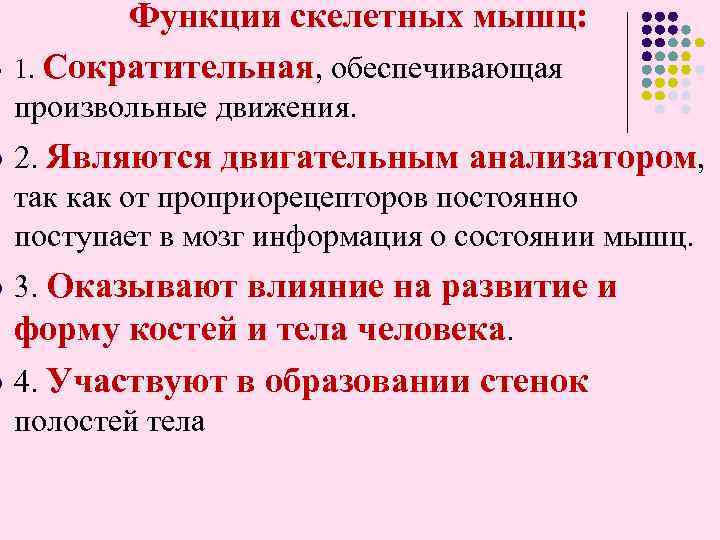 Функции скелетных мышц:

1. Сократительная, обеспечивающая произвольные движения.

2. Являются двигательным анализатором, так как от проприорецепторов постоянно поступает в мозг информация о состоянии мышц.

3. Оказывают влияние на развитие и форму костей и тела человека.

4. Участвуют в образовании стенок полостей тела